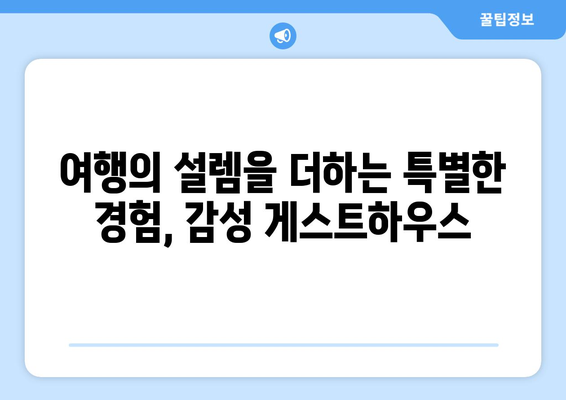 꿀팁정보

여행의 설렘을 더하는 특별한 경험, 감성 게스트하우스